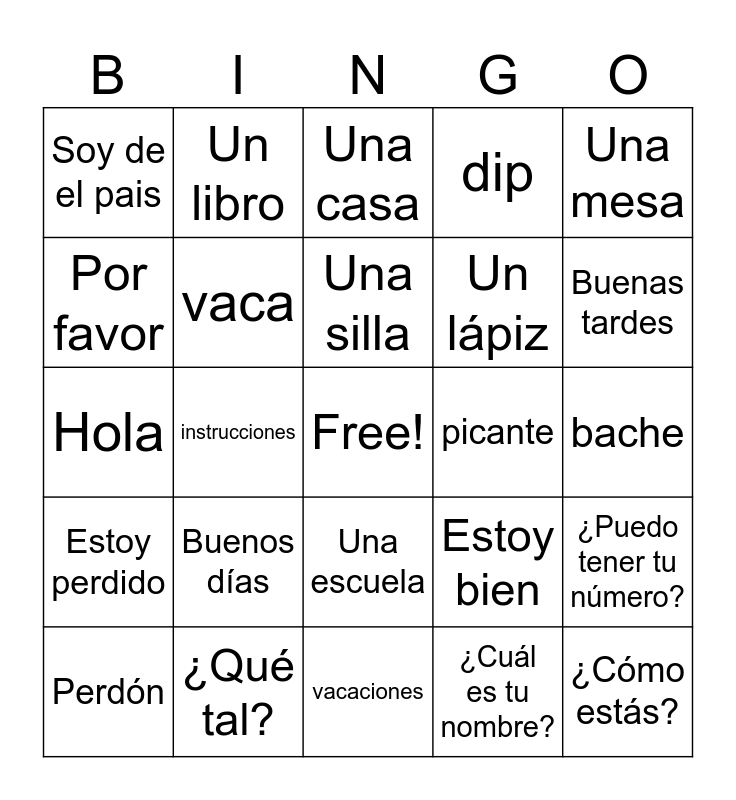 | B | I | N | G | O |
|---|---|---|---|---|
| Soy de el pais | Un libro | Una casa | dip | Una mesa |
| Por favor | vaca | Una silla | Un lápiz | Buenas tardes |
| Hola | instrucciones | Free! | picante | bache |
| Estoy perdido | Buenos días | Una escuela | Estoy bien | ¿Puedo tener tu número? |
| Perdón | ¿Qué tal? | vacaciones | ¿Cuál es tu nombre? | ¿Cómo estás? |